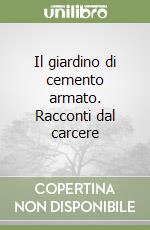 unilibro

Il giardino di cemento armato. Racconti dal carcere

COPERTINA NON DISPONIBILE